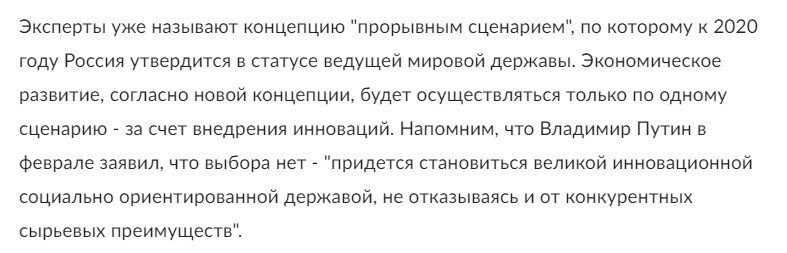 Эксперты уже называют концепцию "прорывным сценарием", по которому к 2020 году Россия утвердится в статусе ведущей мировой державы. Экономическое развитие, согласно новой концепции, будет осуществляться только по одному сценарию - за счет внедрения инноваций. Напомним, что Владимир Путин в феврале заявил, что выбора нет - "придется становиться великой инновационной социально ориентированной державой, не отказываясь и от конкурентных сырьевых преимуществ".